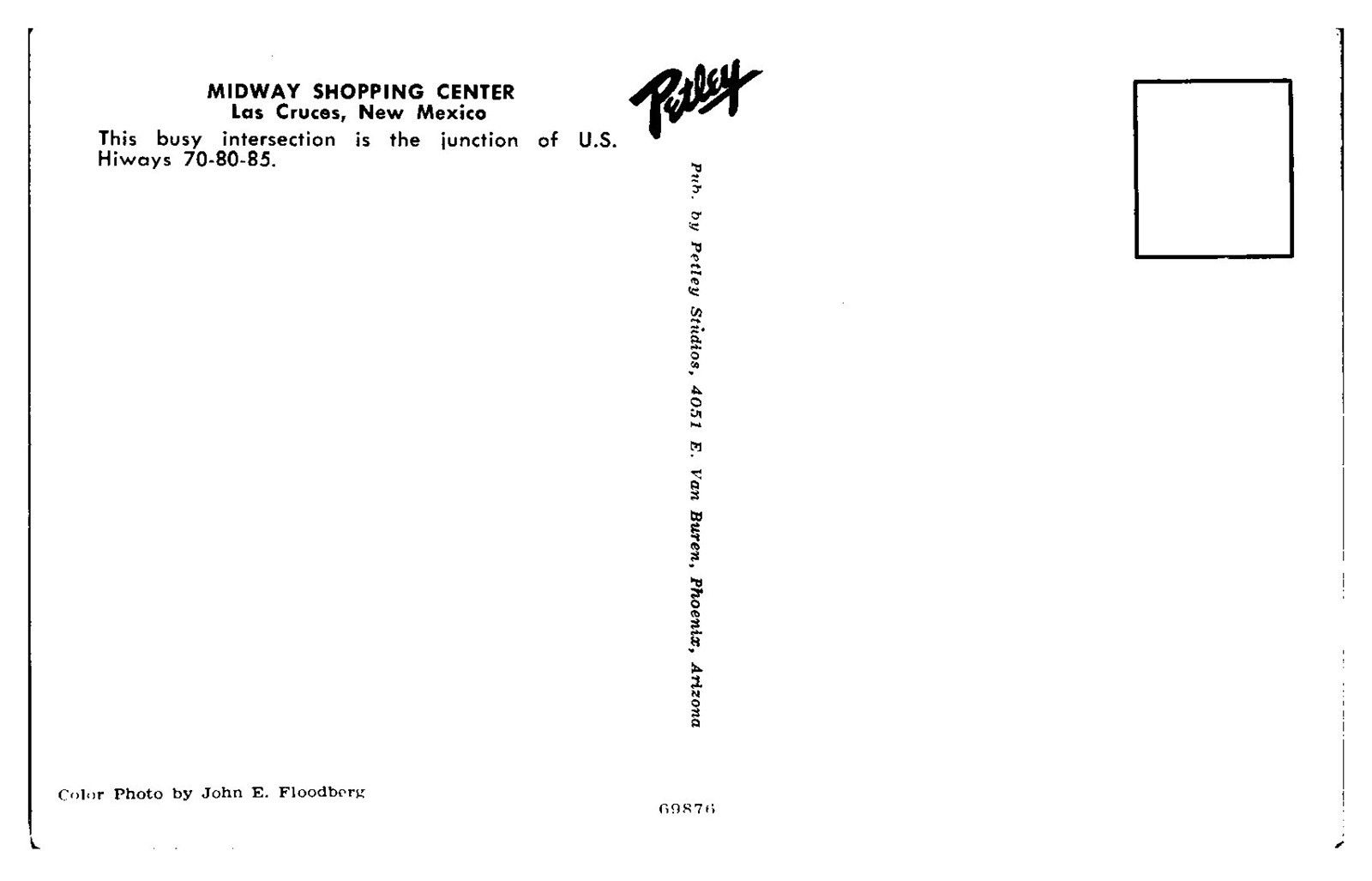 MIDWAY SHOPPING CENTER
Las Cruces, New Mexico

This busy intersection is the junction of U.S. Hiways 70-80-85.

Petley

Pub. by Petley Studios, 4051 E. Van Buren, Phoenix, Arizona

Color Photo by John E. Floodberg

69876